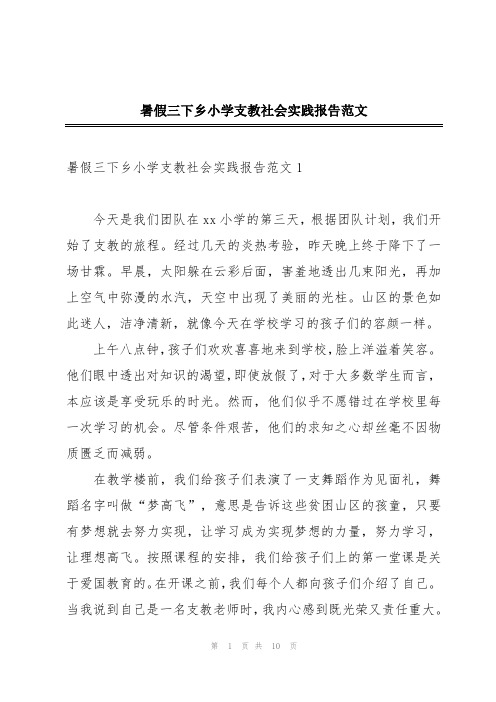 暑假三下乡小学支教社会实践报告范文

暑假三下乡小学支教社会实践报告范文 1

今天是我们团队在 xx 小学的第三天，根据团队计划，我们开始了支教的旅程。经过几天的炎热考验，昨天晚上终于降下了一场甘霖。早晨，太阳躲在云彩后面，害羞地透出几束阳光，再加上空气中弥漫的水汽，天空中出现了美丽的光柱。山区的景色如此迷人，洁净清新，就像今天在学校学习的孩子们的容颜一样。

上午八点钟，孩子们欢欢喜喜地来到学校，脸上洋溢着笑容。他们眼中透出对知识的渴望，即使放假了，对于大多数学生而言，本应该是享受玩乐的时光。然而，他们似乎不愿错过在学校里每一次学习的机会。尽管条件艰苦，他们的求知之心却丝毫不因物质匮乏而减弱。

在教学楼前，我们给孩子们表演了一支舞蹈作为见面礼，舞蹈名字叫做“梦高飞”，意思是告诉这些贫困山区的孩童，只要有梦想就去努力实现，让学习成为实现梦想的力量，努力学习，让理想高飞。按照课程的安排，我们给孩子们上的第一堂课是关于爱国教育的。在开课之前，我们每个人都向孩子们介绍了自己。当我说到自己是一名支教老师时，我内心感到既光荣又责任重大。

第 1 页 共 10 页